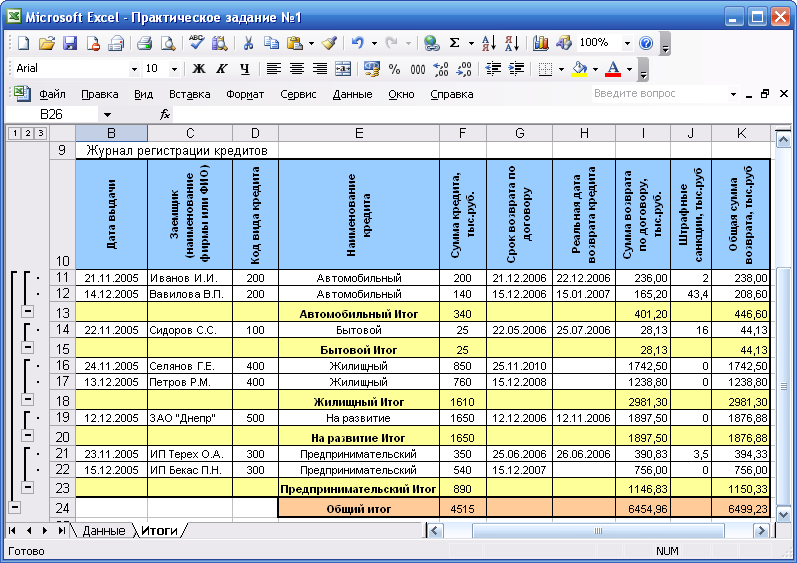 Microsoft Excel - Практическое задание №1

Arial 10 Ж К Ч % 000 100%

Файл Правка Вид Вставка Формат Сервис Данные Окно Справка

Введите вопрос

B26 fx

1 2 3

| | B | C | D | E | F | G | H | I | J | K |
|---|---|---|---|---|---|---|---|---|---|---|
| 9 | Журнал регистрации кредитов | | | | | | | | | |
| 10 | Дата выдачи | Заемщик (наименование фирмы или ФИО) | Код вида кредита | Наименование кредита | Сумма кредита, тыс.руб. | Срок возврата по договору | Реальная дата возврата кредита | Сумма возврата по договору, тыс.руб. | Штрафные санкции, тыс.руб | Общая сумма возврата, тыс.руб |
| 11 | 21.11.2005 | Иванов И.И. | 200 | Автомобильный | 200 | 21.12.2006 | 22.12.2006 | 236,00 | 2 | 238,00 |
| 12 | 14.12.2005 | Вавилова В.П. | 200 | Автомобильный | 140 | 15.12.2006 | 15.01.2007 | 165,20 | 43,4 | 208,60 |
| 13 | | | | Автомобильный Итог | 340 | | | 401,20 | | 446,60 |
| 14 | 22.11.2005 | Сидоров С.С. | 100 | Бытовой | 25 | 22.05.2006 | 25.07.2006 | 28,13 | 16 | 44,13 |
| 15 | | | | Бытовой Итог | 25 | | | 28,13 | | 44,13 |
| 16 | 24.11.2005 | Селянов Г.Е. | 400 | Жилищный | 850 | 25.11.2010 | | 1742,50 | 0 | 1742,50 |
| 17 | 13.12.2005 | Петров Р.М. | 400 | Жилищный | 760 | 15.12.2008 | | 1238,80 | 0 | 1238,80 |
| 18 | | | | Жилищный Итог | 1610 | | | 2981,30 | | 2981,30 |
| 19 | 12.12.2005 | ЗАО "Днепр" | 500 | На развитие | 1650 | 12.12.2006 | 12.11.2006 | 1897,50 | 0 | 1876,88 |
| 20 | | | | На развитие Итог | 1650 | | | 1897,50 | | 1876,88 |
| 21 | 23.11.2005 | ИП Терех О.А. | 300 | Предпринимательский | 350 | 25.06.2006 | 26.06.2006 | 390,83 | 3,5 | 394,33 |
| 22 | 15.12.2005 | ИП Бекас П.Н. | 300 | Предпринимательский | 540 | 15.12.2007 | | 756,00 | 0 | 756,00 |
| 23 | | | | Предпринимательский Итог | 890 | | | 1146,83 | | 1150,33 |
| 24 | | | | Общий итог | 4515 | | | 6454,96 | | 6499,23 |

Данные Итоги

Готово NUM